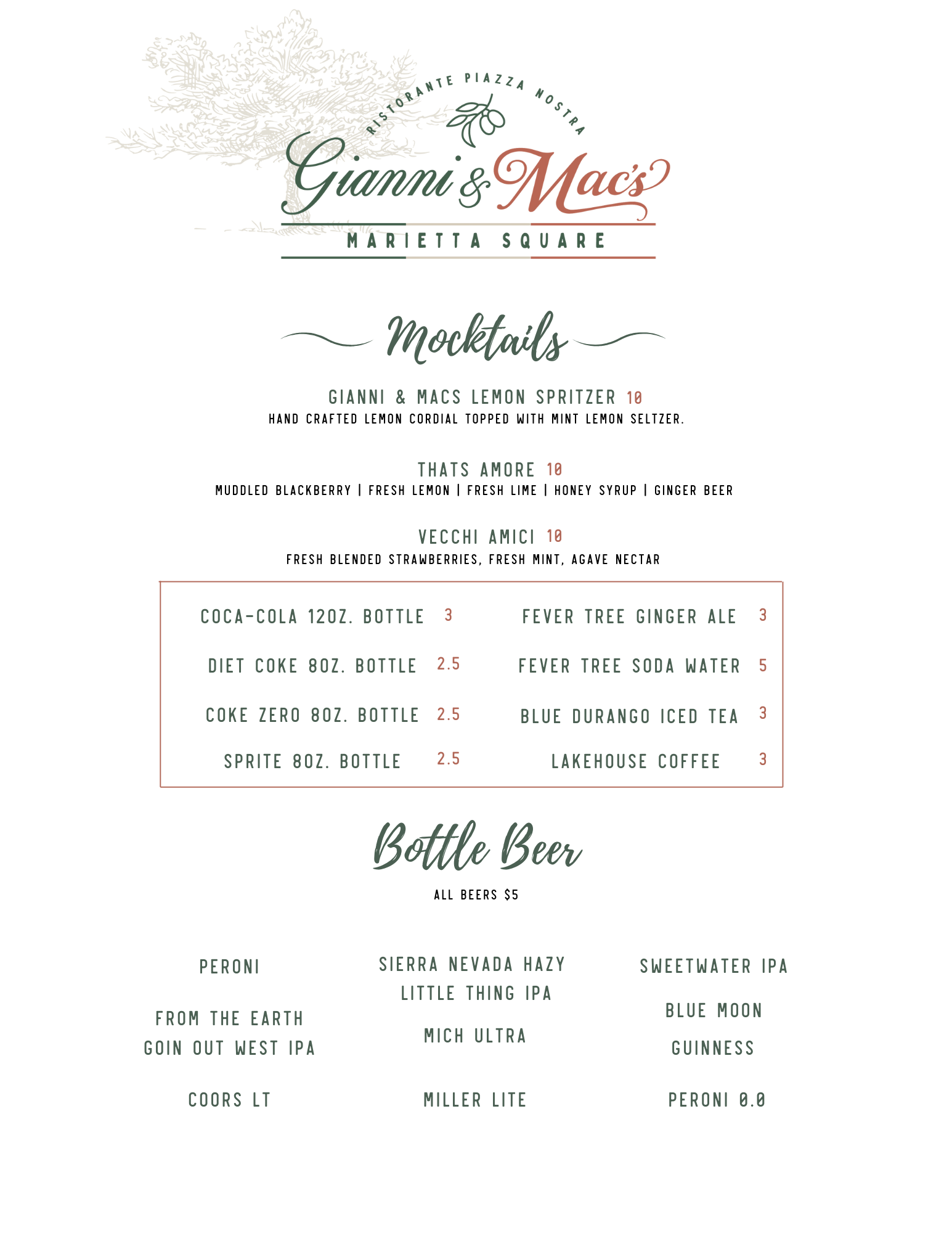 RISTORANTE PIAZZA NOSTRA

Gianni & Mac's

MARIETTA SQUARE

Mocktails

GIANNI & MACS LEMON SPRITZER 10
HAND CRAFTED LEMON CORDIAL TOPPED WITH MINT LEMON SELTZER.

THATS AMORE 10
MUDDLED BLACKBERRY | FRESH LEMON | FRESH LIME | HONEY SYRUP | GINGER BEER

VECCHI AMICI 10
FRESH BLENDED STRAWBERRIES, FRESH MINT, AGAVE NECTAR

COCA-COLA 12OZ. BOTTLE 3
DIET COKE 8OZ. BOTTLE 2.5
COKE ZERO 8OZ. BOTTLE 2.5
SPRITE 8OZ. BOTTLE 2.5

FEVER TREE GINGER ALE 3
FEVER TREE SODA WATER 5
BLUE DURANGO ICED TEA 3
LAKEHOUSE COFFEE 3

Bottle Beer

ALL BEERS $5

PERONI
FROM THE EARTH GOIN OUT WEST IPA
COORS LT

SIERRA NEVADA HAZY LITTLE THING IPA
MICH ULTRA
MILLER LITE

SWEETWATER IPA
BLUE MOON
GUINNESS
PERONI 0.0